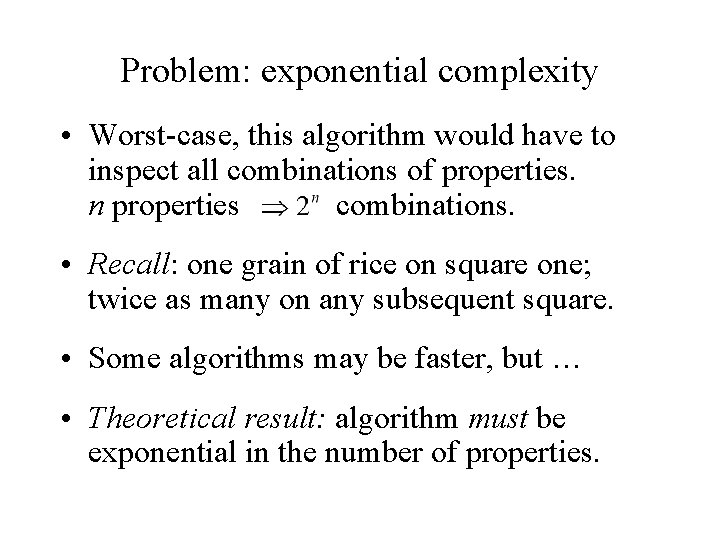 Problem: exponential complexity

• Worst-case, this algorithm would have to inspect all combinations of properties. $n$ properties $\Rightarrow 2^n$ combinations.

• Recall: one grain of rice on square one; twice as many on any subsequent square.

• Some algorithms may be faster, but …

• Theoretical result: algorithm must be exponential in the number of properties.